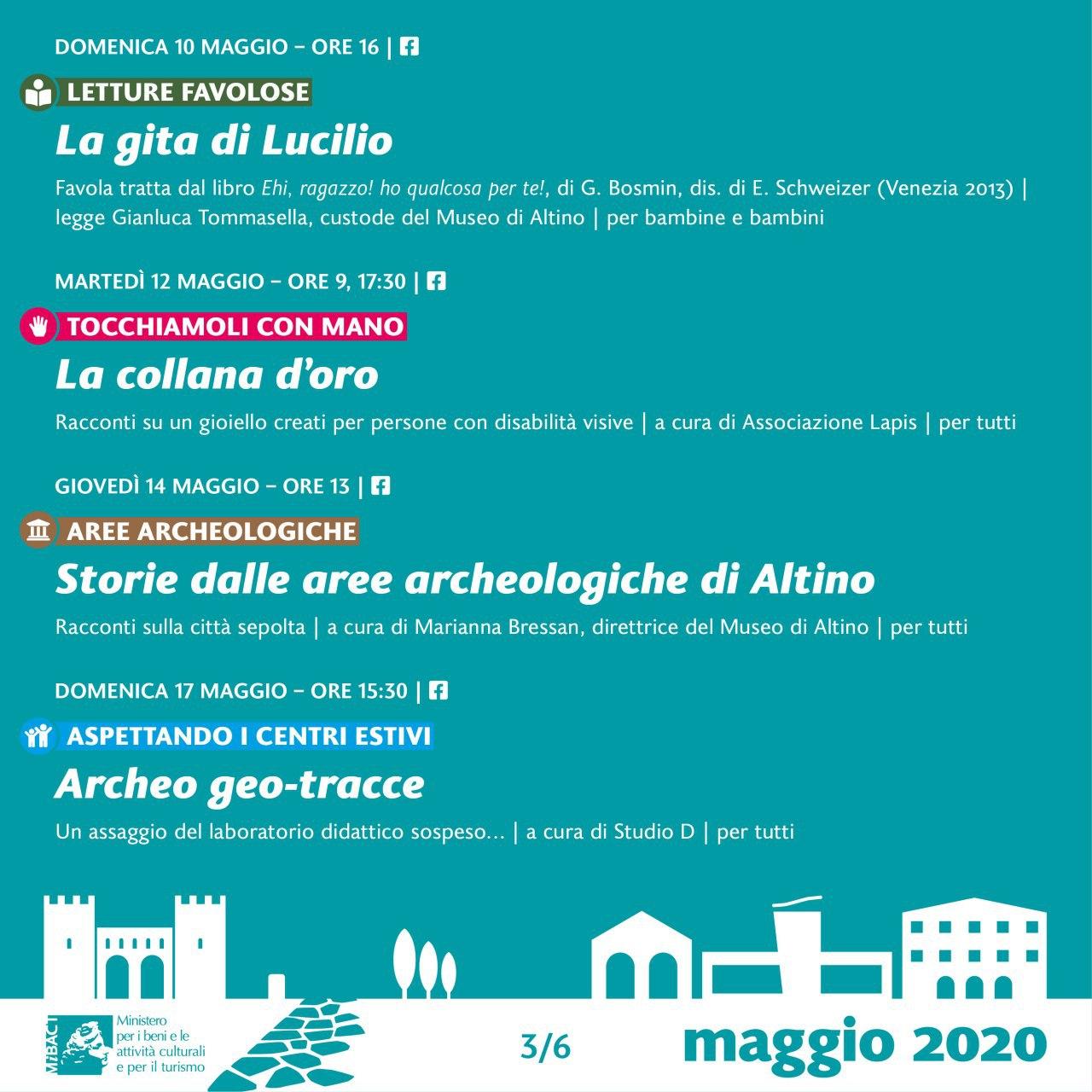 DOMENICA 10 MAGGIO – ORE 16 |

LETTURE FAVOLOSE

La gita di Lucilio

Favola tratta dal libro Ehi, ragazzo! ho qualcosa per te!, di G. Bosmin, dis. di E. Schweizer (Venezia 2013) | legge Gianluca Tommasella, custode del Museo di Altino | per bambine e bambini

MARTEDÌ 12 MAGGIO – ORE 9, 17:30 |

TOCCHIAMOLI CON MANO

La collana d'oro

Racconti su un gioiello creati per persone con disabilità visive | a cura di Associazione Lapis | per tutti

GIOVEDÌ 14 MAGGIO – ORE 13 |

AREE ARCHEOLOGICHE

Storie dalle aree archeologiche di Altino

Racconti sulla città sepolta | a cura di Marianna Bressan, direttrice del Museo di Altino | per tutti

DOMENICA 17 MAGGIO – ORE 15:30 |

ASPETTANDO I CENTRI ESTIVI

Archeo geo-tracce

Un assaggio del laboratorio didattico sospeso... | a cura di Studio D | per tutti

MiBACT Ministero per i beni e le attività culturali e per il turismo

3/6

maggio 2020